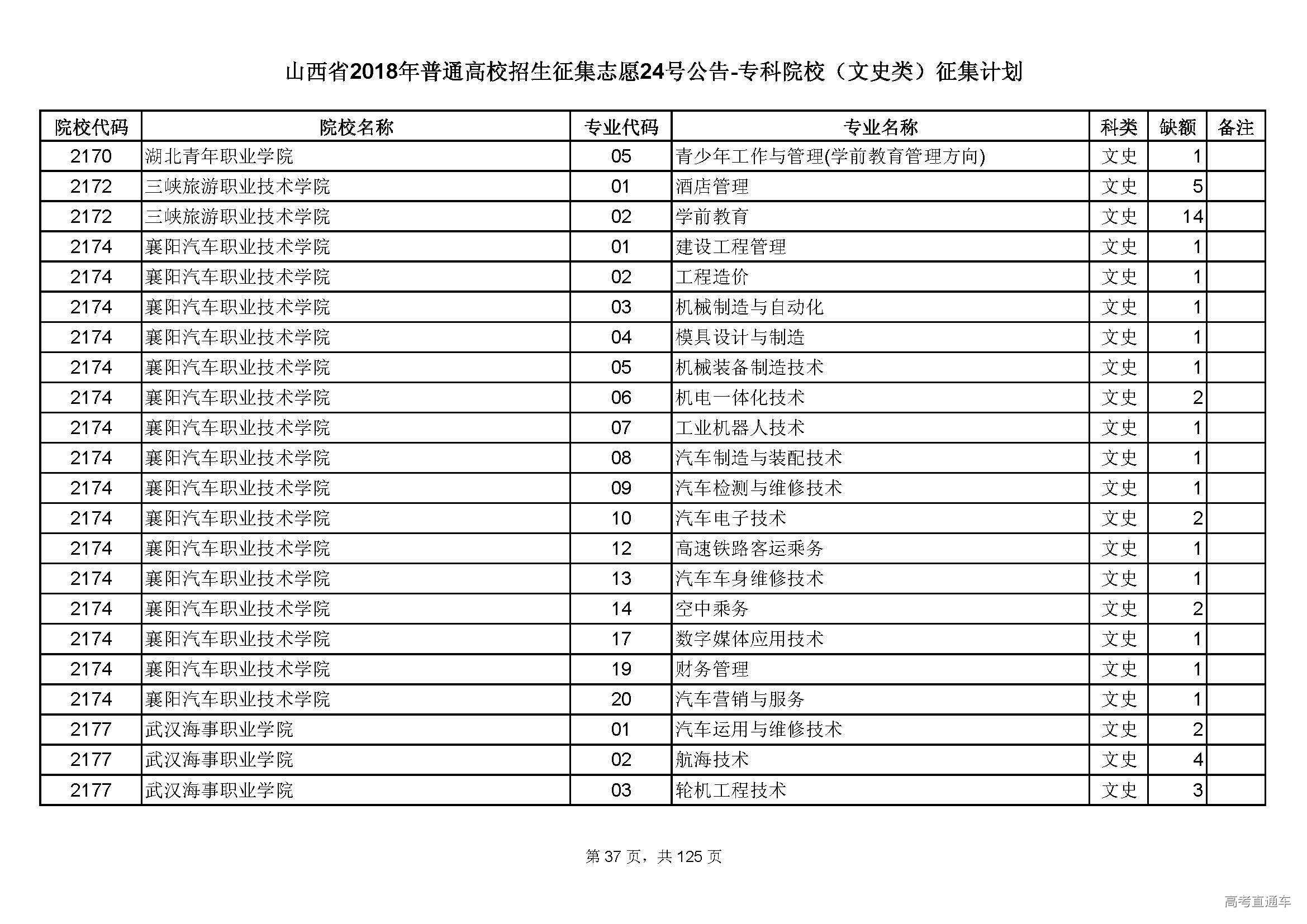 山西省2018年普通高校招生征集志愿24号公告-专科院校（文史类）征集计划

| 院校代码 | 院校名称 | 专业代码 | 专业名称 | 科类 | 缺额 | 备注 |
|---|---|---|---|---|---|---|
| 2170 | 湖北青年职业学院 | 05 | 青少年工作与管理(学前教育管理方向) | 文史 | 1 | |
| 2172 | 三峡旅游职业技术学院 | 01 | 酒店管理 | 文史 | 5 | |
| 2172 | 三峡旅游职业技术学院 | 02 | 学前教育 | 文史 | 14 | |
| 2174 | 襄阳汽车职业技术学院 | 01 | 建设工程管理 | 文史 | 1 | |
| 2174 | 襄阳汽车职业技术学院 | 02 | 工程造价 | 文史 | 1 | |
| 2174 | 襄阳汽车职业技术学院 | 03 | 机械制造与自动化 | 文史 | 1 | |
| 2174 | 襄阳汽车职业技术学院 | 04 | 模具设计与制造 | 文史 | 1 | |
| 2174 | 襄阳汽车职业技术学院 | 05 | 机械装备制造技术 | 文史 | 1 | |
| 2174 | 襄阳汽车职业技术学院 | 06 | 机电一体化技术 | 文史 | 2 | |
| 2174 | 襄阳汽车职业技术学院 | 07 | 工业机器人技术 | 文史 | 1 | |
| 2174 | 襄阳汽车职业技术学院 | 08 | 汽车制造与装配技术 | 文史 | 1 | |
| 2174 | 襄阳汽车职业技术学院 | 09 | 汽车检测与维修技术 | 文史 | 1 | |
| 2174 | 襄阳汽车职业技术学院 | 10 | 汽车电子技术 | 文史 | 2 | |
| 2174 | 襄阳汽车职业技术学院 | 12 | 高速铁路客运乘务 | 文史 | 1 | |
| 2174 | 襄阳汽车职业技术学院 | 13 | 汽车车身维修技术 | 文史 | 1 | |
| 2174 | 襄阳汽车职业技术学院 | 14 | 空中乘务 | 文史 | 2 | |
| 2174 | 襄阳汽车职业技术学院 | 17 | 数字媒体应用技术 | 文史 | 1 | |
| 2174 | 襄阳汽车职业技术学院 | 19 | 财务管理 | 文史 | 1 | |
| 2174 | 襄阳汽车职业技术学院 | 20 | 汽车营销与服务 | 文史 | 1 | |
| 2177 | 武汉海事职业学院 | 01 | 汽车运用与维修技术 | 文史 | 2 | |
| 2177 | 武汉海事职业学院 | 02 | 航海技术 | 文史 | 4 | |
| 2177 | 武汉海事职业学院 | 03 | 轮机工程技术 | 文史 | 3 | |

第 37 页，共 125 页

高考直通车